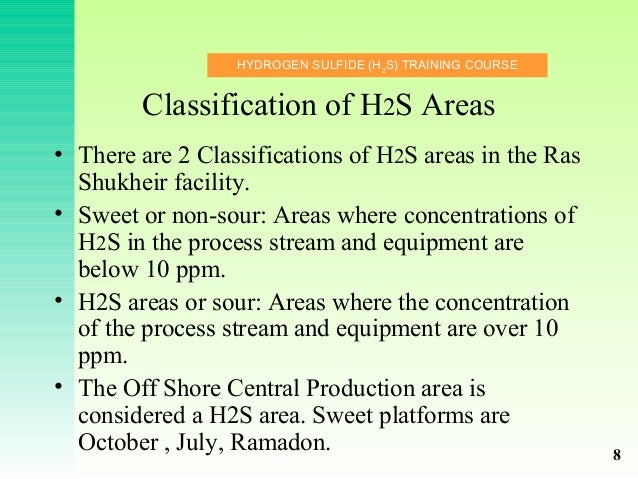 HYDROGEN SULFIDE ($H_2S$) TRAINING COURSE

Classification of H2S Areas

• There are 2 Classifications of H2S areas in the Ras Shukheir facility.

• Sweet or non-sour: Areas where concentrations of H2S in the process stream and equipment are below 10 ppm.

• H2S areas or sour: Areas where the concentration of the process stream and equipment are over 10 ppm.

• The Off Shore Central Production area is considered a H2S area. Sweet platforms are October , July, Ramadon.

8